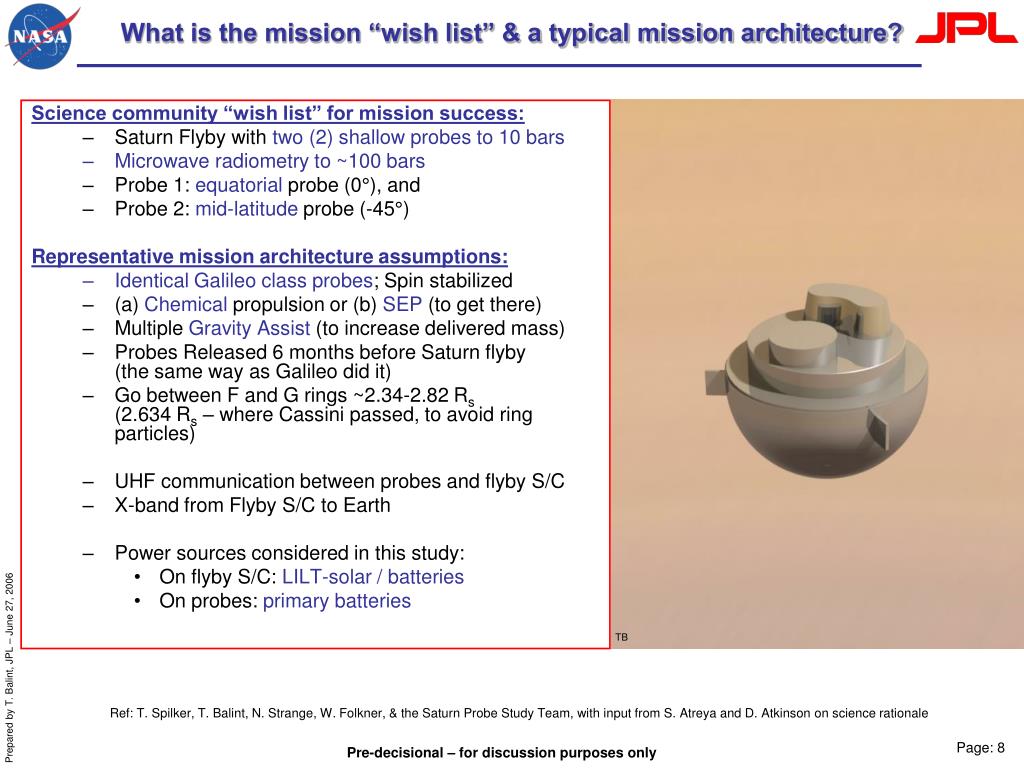 NASA

What is the mission “wish list” & a typical mission architecture?

JPL

Science community “wish list” for mission success:
– Saturn Flyby with two (2) shallow probes to 10 bars
– Microwave radiometry to ~100 bars
– Probe 1: equatorial probe (0°), and
– Probe 2: mid-latitude probe (-45°)

Representative mission architecture assumptions:
– Identical Galileo class probes; Spin stabilized
– (a) Chemical propulsion or (b) SEP (to get there)
– Multiple Gravity Assist (to increase delivered mass)
– Probes Released 6 months before Saturn flyby (the same way as Galileo did it)
– Go between F and G rings ~2.34-2.82 $R_s$ (2.634 $R_s$ – where Cassini passed, to avoid ring particles)

– UHF communication between probes and flyby S/C
– X-band from Flyby S/C to Earth

– Power sources considered in this study:
• On flyby S/C: LILT-solar / batteries
• On probes: primary batteries

TB

Prepared by T. Balint, JPL – June 27, 2006

Ref: T. Spilker, T. Balint, N. Strange, W. Folkner, & the Saturn Probe Study Team, with input from S. Atreya and D. Atkinson on science rationale

Pre-decisional – for discussion purposes only

Page: 8